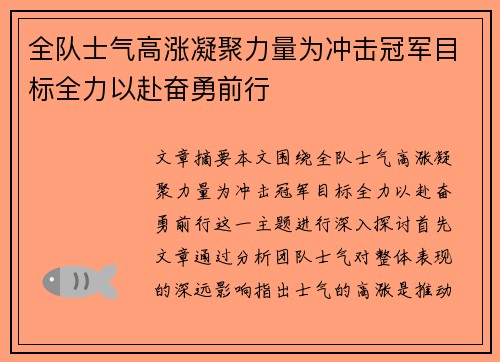 全队士气高涨凝聚力量为冲击冠军目标全力以赴奋勇前行

文章摘要本文围绕全队士气高涨凝聚力量为冲击冠军目标全力以赴奋勇前行这一主题进行深入探讨首先文章通过分析团队士气对整体表现的深远影响指出士气的高涨是推动